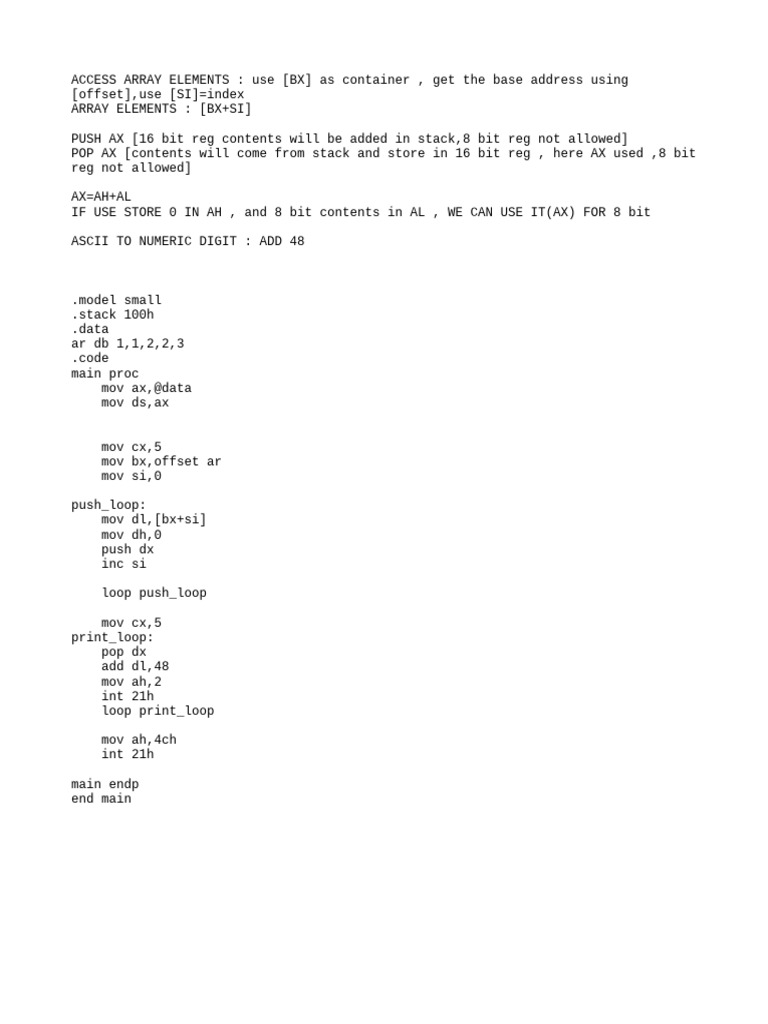 ACCESS ARRAY ELEMENTS : use [BX] as container , get the base address using [offset],use [SI]=index
ARRAY ELEMENTS : [BX+SI]

PUSH AX [16 bit reg contents will be added in stack,8 bit reg not allowed]
POP AX [contents will come from stack and store in 16 bit reg , here AX used ,8 bit reg not allowed]

AX=AH+AL
IF USE STORE 0 IN AH , and 8 bit contents in AL , WE CAN USE IT(AX) FOR 8 bit

ASCII TO NUMERIC DIGIT : ADD 48

.model small
.stack 100h
.data
ar db 1,1,2,2,3
.code
main proc
    mov ax,@data
    mov ds,ax

    mov cx,5
    mov bx,offset ar
    mov si,0

push_loop:
    mov dl,[bx+si]
    mov dh,0
    push dx
    inc si

    loop push_loop

    mov cx,5
print_loop:
    pop dx
    add dl,48
    mov ah,2
    int 21h
    loop print_loop

    mov ah,4ch
    int 21h

main endp
end main